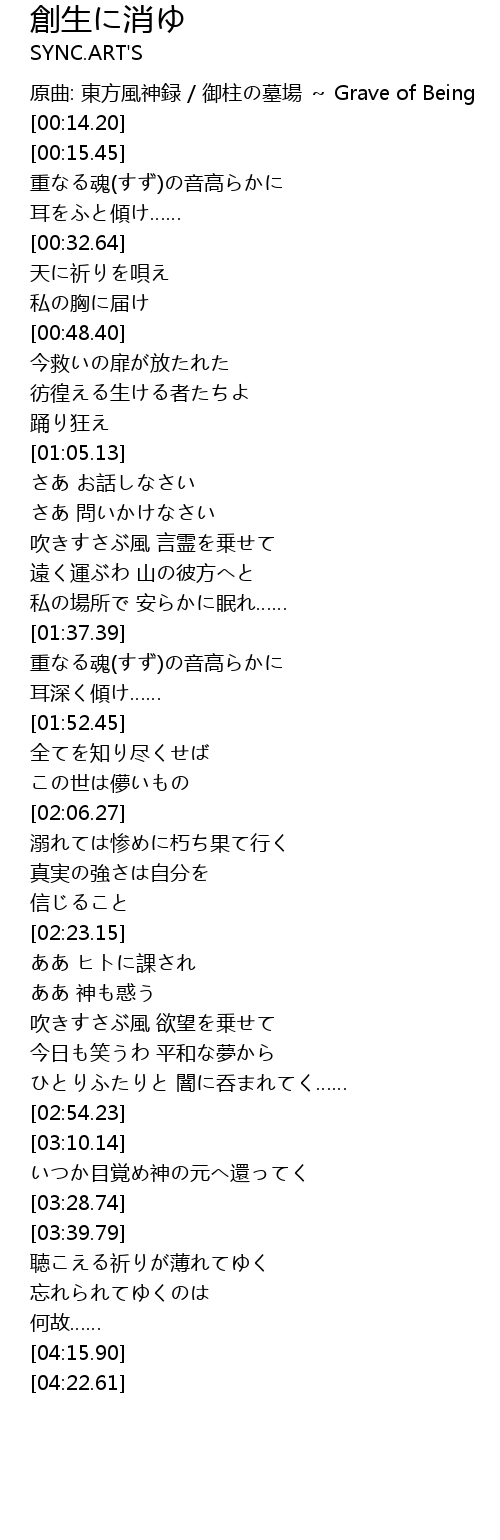 創生に消ゆ
SYNC.ART'S

原曲: 東方風神録 / 御柱の墓場 ～ Grave of Being
[00:14.20]
[00:15.45]
重なる魂(すず)の音高らかに
耳をふと傾け......
[00:32.64]
天に祈りを唄え
私の胸に届け
[00:48.40]
今救いの扉が放たれた
彷徨える生ける者たちよ
踊り狂え
[01:05.13]
さあ お話しなさい
さあ 問いかけなさい
吹きすさぶ風 言霊を乗せて
遠く運ぶわ 山の彼方へと
私の場所で 安らかに眠れ......
[01:37.39]
重なる魂(すず)の音高らかに
耳深く傾け......
[01:52.45]
全てを知り尽くせば
この世は儚いもの
[02:06.27]
溺れては惨めに朽ち果て行く
真実の強さは自分を
信じること
[02:23.15]
ああ ヒトに課され
ああ 神も惑う
吹きすさぶ風 欲望を乗せて
今日も笑うわ 平和な夢から
ひとりふたりと 闇に呑まれてく......
[02:54.23]
[03:10.14]
いつか目覚め神の元へ還ってく
[03:28.74]
[03:39.79]
聴こえる祈りが薄れてゆく
忘れられてゆくのは
何故......
[04:15.90]
[04:22.61]